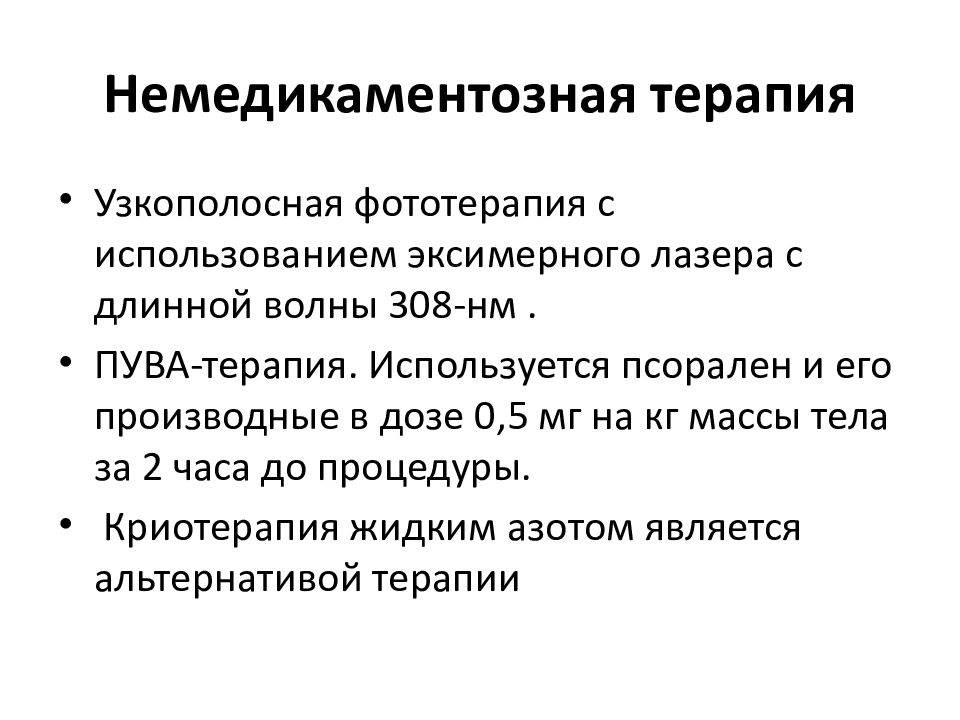 Немедикаментозная терапия

• Узкополосная фототерапия с использованием эксимерного лазера с длинной волны 308-нм .

• ПУВА-терапия. Используется псорален и его производные в дозе 0,5 мг на кг массы тела за 2 часа до процедуры.

• Криотерапия жидким азотом является альтернативой терапии